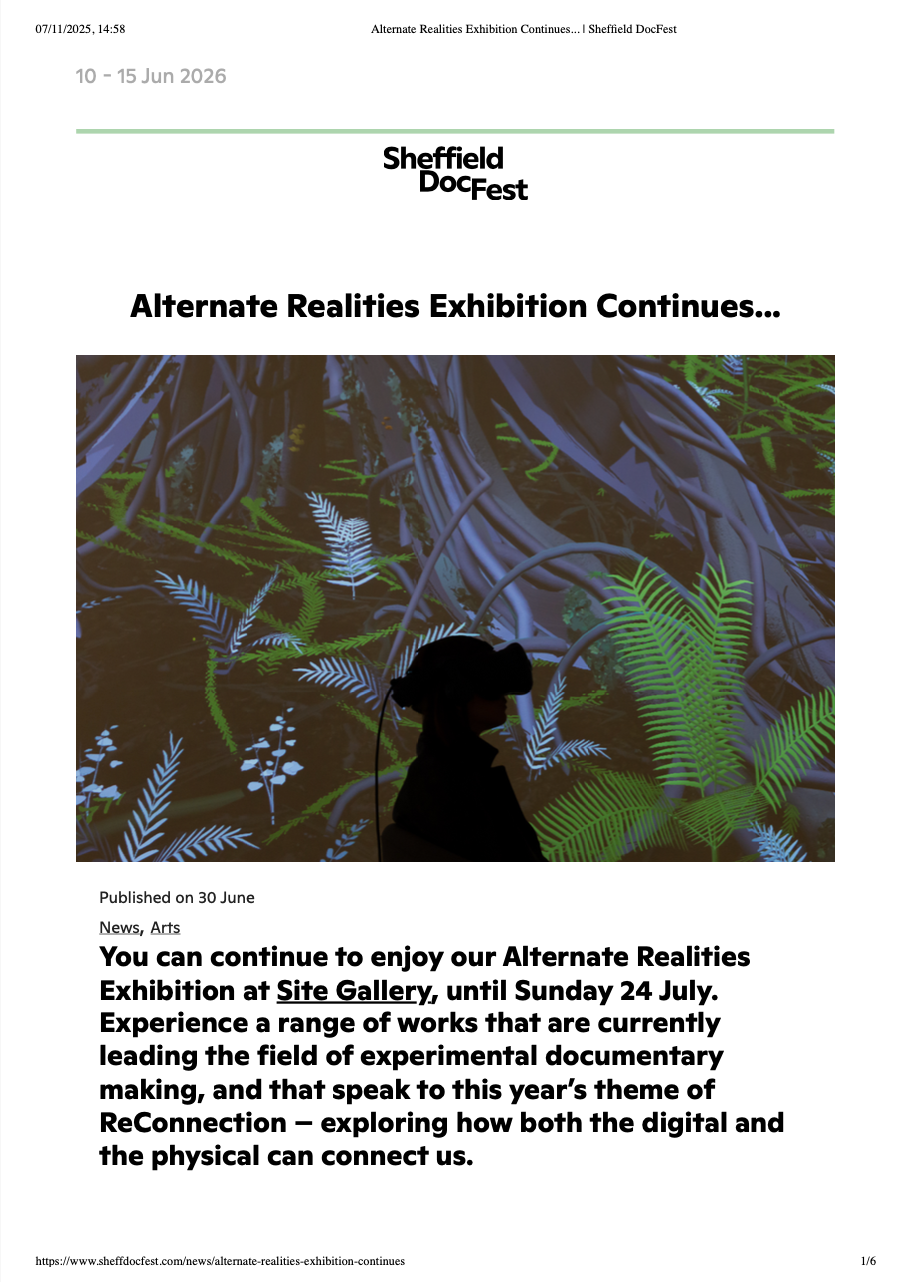 07/11/2025, 14:58 Alternate Realities Exhibition Continues... | Sheffield DocFest

10 – 15 Jun 2026

Sheffield DocFest

Alternate Realities Exhibition Continues...

Published on 30 June

News, Arts

You can continue to enjoy our Alternate Realities Exhibition at Site Gallery, until Sunday 24 July. Experience a range of works that are currently leading the field of experimental documentary making, and that speak to this year's theme of ReConnection – exploring how both the digital and the physical can connect us.

https://www.sheffdocfest.com/news/alternate-realities-exhibition-continues 1/6